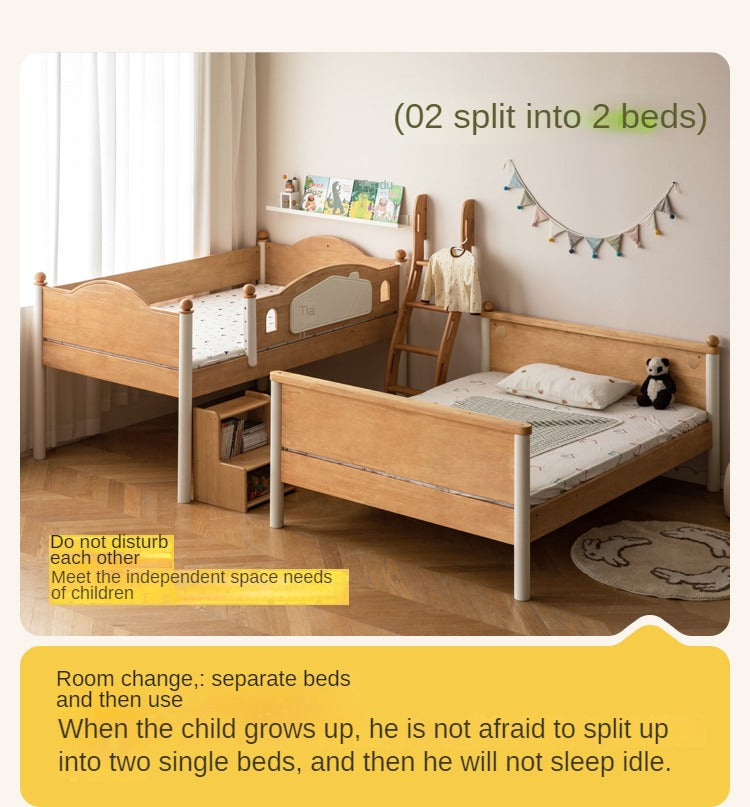 (02 split into 2 beds)

Do not disturb each other

Meet the independent space needs of children

Room change,: separate beds and then use

When the child grows up, he is not afraid to split up into two single beds, and then he will not sleep idle.